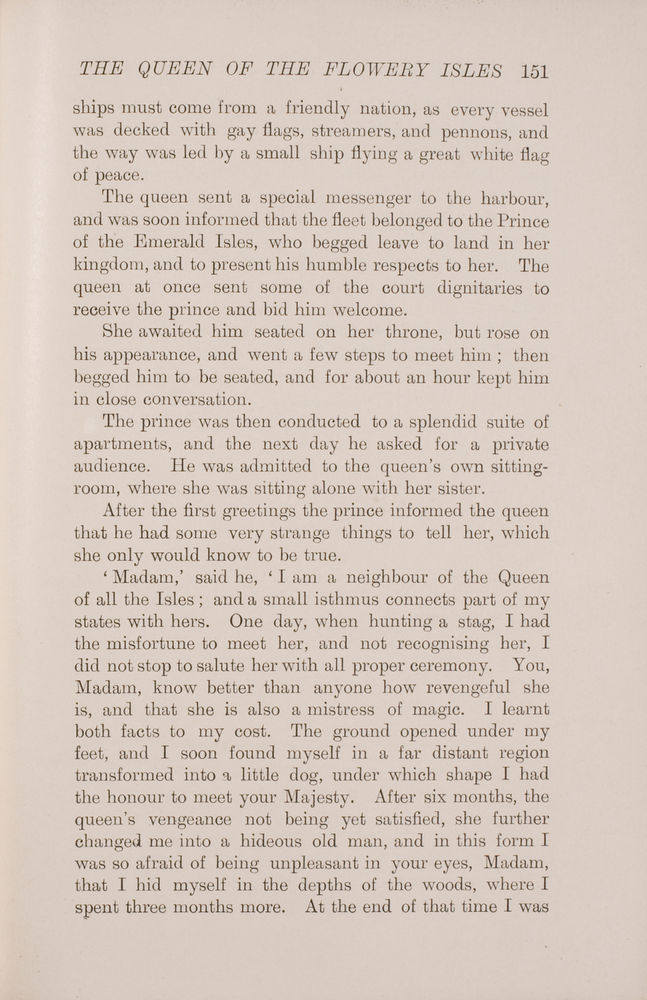 THE QUEEN OF THE FLOWERY ISLES 151

ships must come from a friendly nation, as every vessel was decked with gay flags, streamers, and pennons, and the way was led by a small ship flying a great white flag of peace.

The queen sent a special messenger to the harbour, and was soon informed that the fleet belonged to the Prince of the Emerald Isles, who begged leave to land in her kingdom, and to present his humble respects to her. The queen at once sent some of the court dignitaries to receive the prince and bid him welcome.

She awaited him seated on her throne, but rose on his appearance, and went a few steps to meet him; then begged him to be seated, and for about an hour kept him in close conversation.

The prince was then conducted to a splendid suite of apartments, and the next day he asked for a private audience. He was admitted to the queen's own sitting-room, where she was sitting alone with her sister.

After the first greetings the prince informed the queen that he had some very strange things to tell her, which she only would know to be true.

'Madam,' said he, 'I am a neighbour of the Queen of all the Isles; and a small isthmus connects part of my states with hers. One day, when hunting a stag, I had the misfortune to meet her, and not recognising her, I did not stop to salute her with all proper ceremony. You, Madam, know better than anyone how revengeful she is, and that she is also a mistress of magic. I learnt both facts to my cost. The ground opened under my feet, and I soon found myself in a far distant region transformed into a little dog, under which shape I had the honour to meet your Majesty. After six months, the queen's vengeance not being yet satisfied, she further changed me into a hideous old man, and in this form I was so afraid of being unpleasant in your eyes, Madam, that I hid myself in the depths of the woods, where I spent three months more. At the end of that time I was